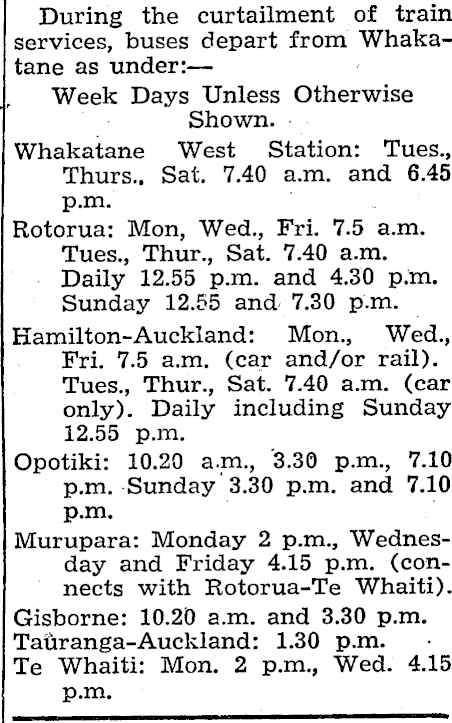 During the curtailment of train services, buses depart from Whakatane as under:—

Week Days Unless Otherwise Shown.

Whakatane West Station: Tues., Thurs., Sat. 7.40 a.m. and 6.45 p.m.

Rotorua: Mon, Wed., Fri. 7.5 a.m. Tues., Thur., Sat. 7.40 a.m. Daily 12.55 p.m. and 4.30 p.m. Sunday 12.55 and 7.30 p.m.

Hamilton-Auckland: Mon., Wed., Fri. 7.5 a.m. (car and/or rail). Tues., Thur., Sat. 7.40 a.m. (car only). Daily including Sunday 12.55 p.m.

Opotiki: 10.20 a.m., 3.30 p.m., 7.10 p.m. Sunday 3.30 p.m. and 7.10 p.m.

Murupara: Monday 2 p.m., Wednesday and Friday 4.15 p.m. (connects with Rotorua-Te Whaiti).

Gisborne: 10.20 a.m. and 3.30 p.m.

Tauranga-Auckland: 1.30 p.m.

Te Whaiti: Mon. 2 p.m., Wed. 4.15 p.m.